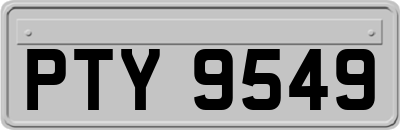 PTY 9549